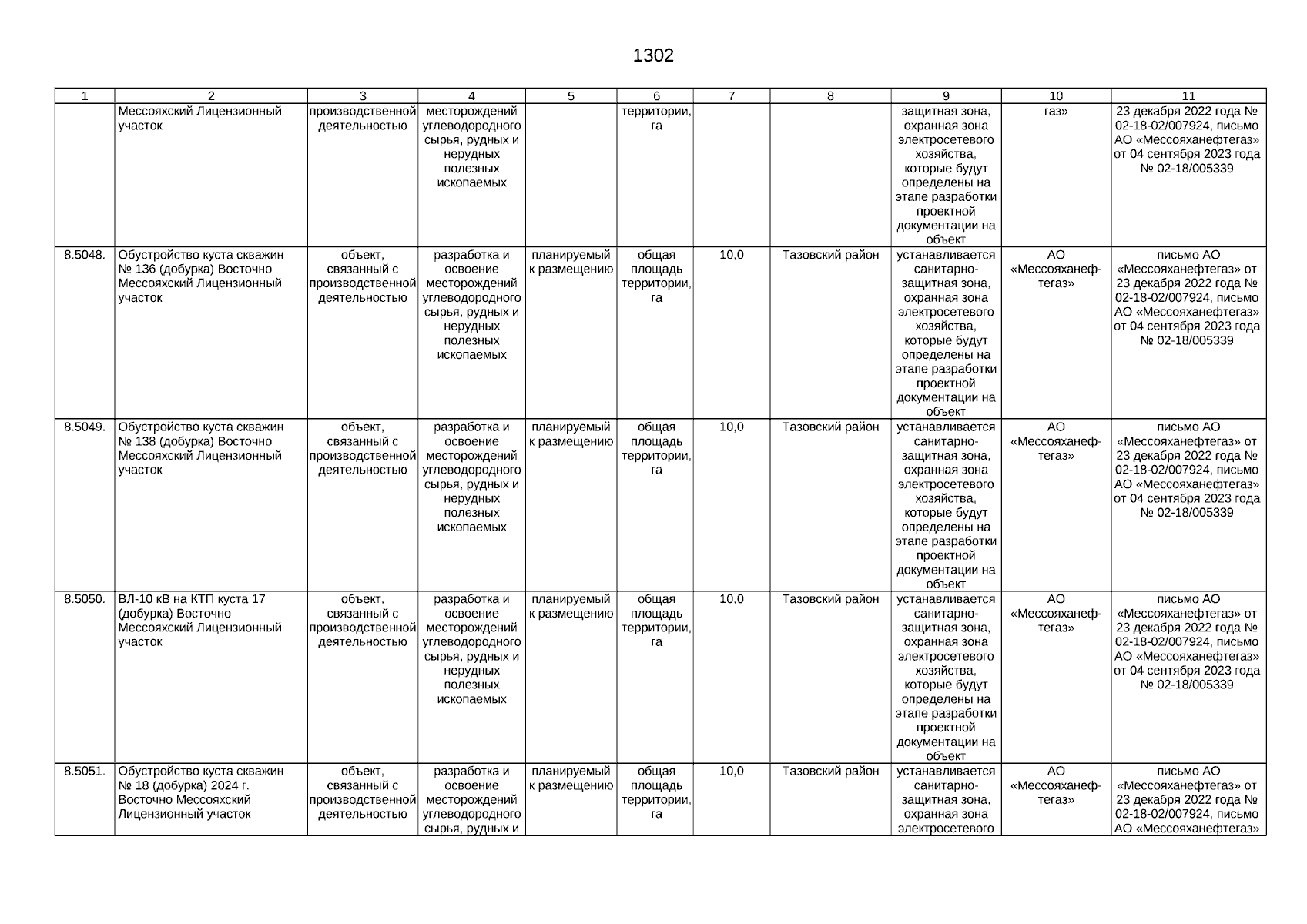 1302

| 1 | 2 | 3 | 4 | 5 | 6 | 7 | 8 | 9 | 10 | 11 |
|---|---|---|---|---|---|---|---|---|---|---|
| | Мессояхский Лицензионный участок | производственной деятельностью | месторождений углеводородного сырья, рудных и нерудных полезных ископаемых | | территории, га | | | защитная зона, охранная зона электросетевого хозяйства, которые будут определены на этапе разработки проектной документации на объект | газ» | 23 декабря 2022 года № 02-18-02/007924, письмо АО «Мессояханефтегаз» от 04 сентября 2023 года № 02-18/005339 |
| 8.5048. | Обустройство куста скважин № 136 (добурка) Восточно Мессояхский Лицензионный участок | объект, связанный с производственной деятельностью | разработка и освоение месторождений углеводородного сырья, рудных и нерудных полезных ископаемых | планируемый к размещению | общая площадь территории, га | 10,0 | Тазовский район | устанавливается санитарно-защитная зона, охранная зона электросетевого хозяйства, которые будут определены на этапе разработки проектной документации на объект | АО «Мессояханефтегаз» | письмо АО «Мессояханефтегаз» от 23 декабря 2022 года № 02-18-02/007924, письмо АО «Мессояханефтегаз» от 04 сентября 2023 года № 02-18/005339 |
| 8.5049. | Обустройство куста скважин № 138 (добурка) Восточно Мессояхский Лицензионный участок | объект, связанный с производственной деятельностью | разработка и освоение месторождений углеводородного сырья, рудных и нерудных полезных ископаемых | планируемый к размещению | общая площадь территории, га | 10,0 | Тазовский район | устанавливается санитарно-защитная зона, охранная зона электросетевого хозяйства, которые будут определены на этапе разработки проектной документации на объект | АО «Мессояханефтегаз» | письмо АО «Мессояханефтегаз» от 23 декабря 2022 года № 02-18-02/007924, письмо АО «Мессояханефтегаз» от 04 сентября 2023 года № 02-18/005339 |
| 8.5050. | ВЛ-10 кВ на КТП куста 17 (добурка) Восточно Мессояхский Лицензионный участок | объект, связанный с производственной деятельностью | разработка и освоение месторождений углеводородного сырья, рудных и нерудных полезных ископаемых | планируемый к размещению | общая площадь территории, га | 10,0 | Тазовский район | устанавливается санитарно-защитная зона, охранная зона электросетевого хозяйства, которые будут определены на этапе разработки проектной документации на объект | АО «Мессояханефтегаз» | письмо АО «Мессояханефтегаз» от 23 декабря 2022 года № 02-18-02/007924, письмо АО «Мессояханефтегаз» от 04 сентября 2023 года № 02-18/005339 |
| 8.5051. | Обустройство куста скважин № 18 (добурка) 2024 г. Восточно Мессояхский Лицензионный участок | объект, связанный с производственной деятельностью | разработка и освоение месторождений углеводородного сырья, рудных и | планируемый к размещению | общая площадь территории, га | 10,0 | Тазовский район | устанавливается санитарно-защитная зона, охранная зона электросетевого | АО «Мессояханефтегаз» | письмо АО «Мессояханефтегаз» от 23 декабря 2022 года № 02-18-02/007924, письмо АО «Мессояханефтегаз» |